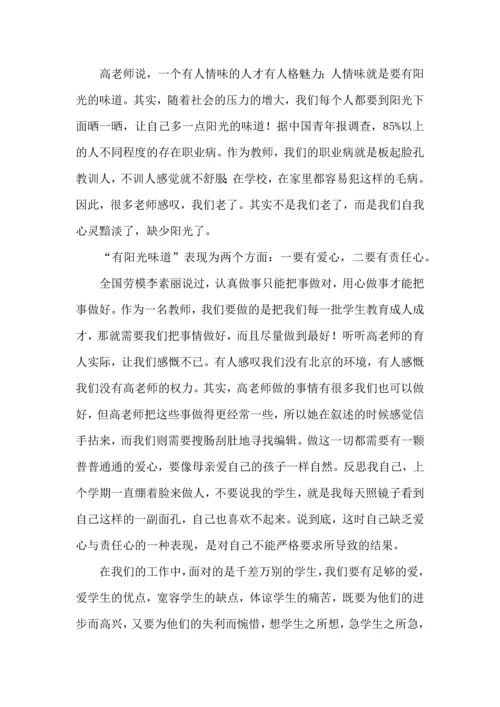 高老师说，一个有人情味的人才有人格魅力;人情味就是要有阳光的味道。其实，随着社会的压力的增大，我们每个人都要到阳光下面晒一晒，让自己多一点阳光的味道！据中国青年报调查，85%以上的人不同程度的存在职业病。作为教师，我们的职业病就是板起脸孔教训人，不训人感觉就不舒服;在学校，在家里都容易犯这样的毛病。因此，很多老师感叹，我们老了。其实不是我们老了，而是我们自我心灵黯淡了，缺少阳光了。

“有阳光味道”表现为两个方面：一要有爱心，二要有责任心。

全国劳模李素丽说过，认真做事只能把事做对，用心做事才能把事做好。作为一名教师，我们要做的是把我们每一批学生教育成人成才，那就需要我们把事情做好，而且尽量做到最好！听听高老师的育人实际，让我们感慨不已。有人感叹我们没有北京的环境，有人感慨我们没有高老师的权力。其实，高老师做的事情有很多我们也可以做好，但高老师把这些事做得更经常一些，所以她在叙述的时候感觉信手拈来，而我们则需要搜肠刮肚地寻找编辑。做这一切都需要有一颗普普通通的爱心，要像母亲爱自己的孩子一样自然。反思我自己，上个学期一直绷着脸来做人，不要说我的学生，就是我每天照镜子看到自己这样的一副面孔，自己也喜欢不起来。说到底，这时自己缺乏爱心与责任心的一种表现，是对自己不能严格要求所导致的结果。

在我们的工作中，面对的是千差万别的学生，我们要有足够的爱，爱学生的优点，宽容学生的缺点，体谅学生的痛苦，既要为他们的进步而高兴，又要为他们的失利而惋惜，想学生之所想，急学生之所急，